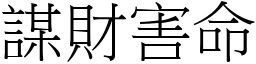 謀財害命